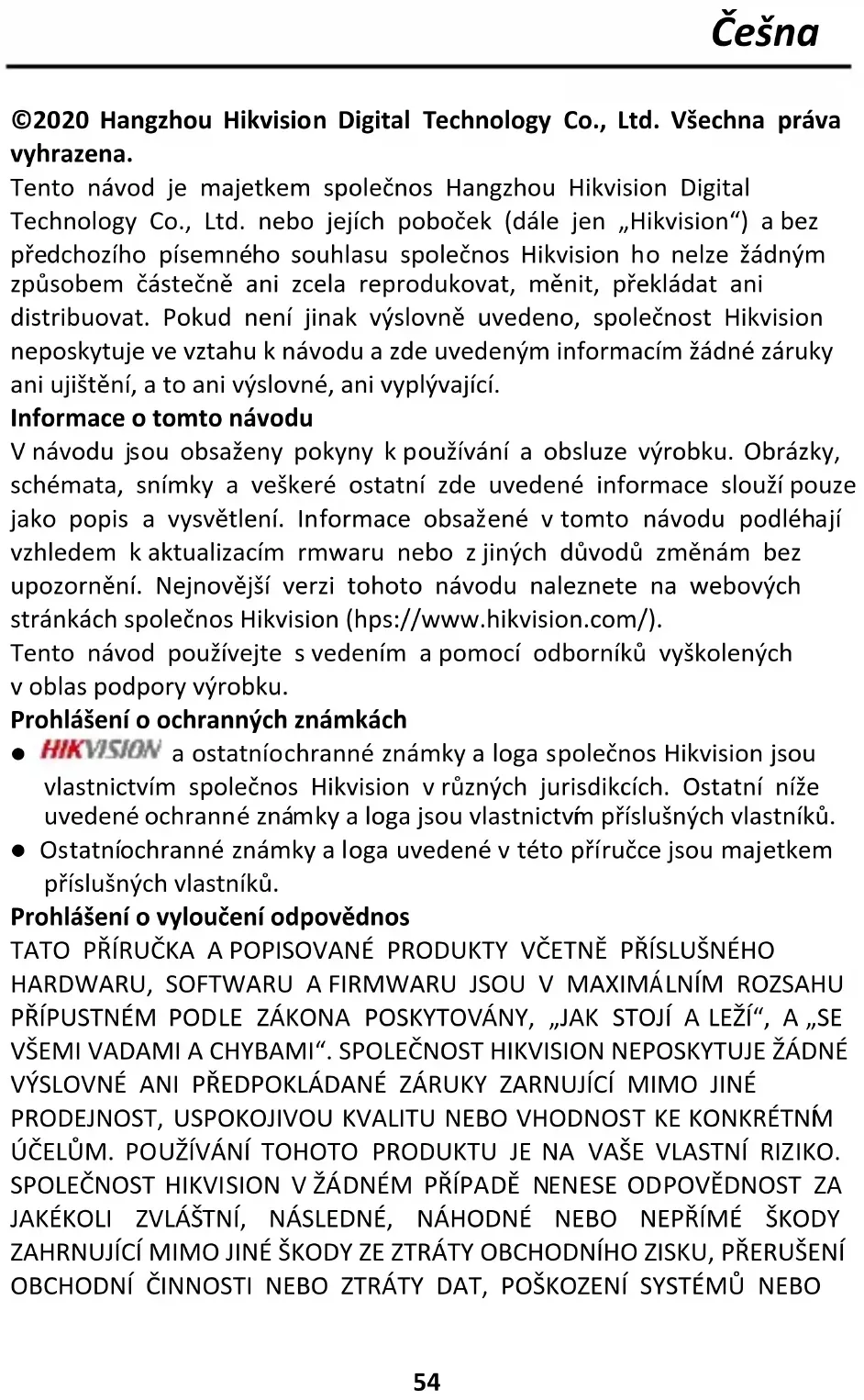 Češna

©2020 Hangzhou Hikvision Digital Technology Co., Ltd. Všechna práva vyhrazena.
Tento návod je majetkem společnos Hangzhou Hikvision Digital Technology Co., Ltd. nebo jejích poboček (dále jen „Hikvision“) a bez předchozího písemného souhlasu společnos Hikvision ho nelze žádným způsobem částečně ani zcela reprodukovat, měnit, překládat ani distribuovat. Pokud není jinak výslovně uvedeno, společnost Hikvision neposkytuje ve vztahu k návodu a zde uvedeným informacím žádné záruky ani ujištění, a to ani výslovné, ani vyplývající.
Informace o tomto návodu
V návodu jsou obsaženy pokyny k používání a obsluze výrobku. Obrázky, schémata, snímky a veškeré ostatní zde uvedené informace slouží pouze jako popis a vysvětlení. Informace obsažené v tomto návodu podléhají vzhledem k aktualizacím rmwaru nebo z jiných důvodů změnám bez upozornění. Nejnovější verzi tohoto návodu naleznete na webových stránkách společnos Hikvision (hps://www.hikvision.com/).
Tento návod používejte s vedením a pomocí odborníků vyškolených v oblas podpory výrobku.
Prohlášení o ochranných známkách
● HIKVISION a ostatníochranné známky a loga společnos Hikvision jsou vlastnictvím společnos Hikvision v různých jurisdikcích. Ostatní níže uvedené ochranné známky a loga jsou vlastnictvím příslušných vlastníků.
● Ostatníochranné známky a loga uvedené v této příručce jsou majetkem příslušných vlastníků.
Prohlášení o vyloučení odpovědnos
TATO PŘÍRUČKA A POPISOVANÉ PRODUKTY VČETNĚ PŘÍSLUŠNÉHO HARDWARU, SOFTWARU A FIRMWARU JSOU V MAXIMÁLNÍM ROZSAHU PŘÍPUSTNÉM PODLE ZÁKONA POSKYTOVÁNY, „JAK STOJÍ A LEŽÍ“, A „SE VŠEMI VADAMI A CHYBAMI“. SPOLEČNOST HIKVISION NEPOSKYTUJE ŽÁDNÉ VÝSLOVNÉ ANI PŘEDPOKLÁDANÉ ZÁRUKY ZARNUJÍCÍ MIMO JINÉ PRODEJNOST, USPOKOJIVOU KVALITU NEBO VHODNOST KE KONKRÉTNÍM ÚČELŮM. POUŽÍVÁNÍ TOHOTO PRODUKTU JE NA VAŠE VLASTNÍ RIZIKO. SPOLEČNOST HIKVISION V ŽÁDNÉM PŘÍPADĚ NENESE ODPOVĚDNOST ZA JAKÉKOLI ZVLÁŠTNÍ, NÁSLEDNÉ, NÁHODNÉ NEBO NEPŘÍMÉ ŠKODY ZAHRNUJÍCÍ MIMO JINÉ ŠKODY ZE ZTRÁTY OBCHODNÍHO ZISKU, PŘERUŠENÍ OBCHODNÍ ČINNOSTI NEBO ZTRÁTY DAT, POŠKOZENÍ SYSTÉMŮ NEBO

54